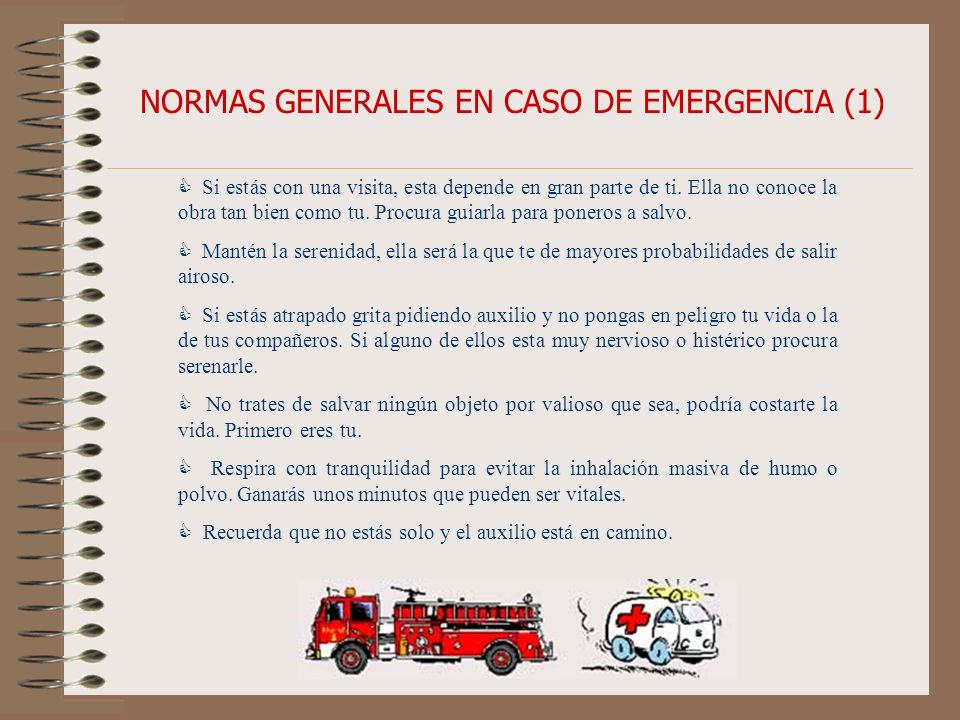 NORMAS GENERALES EN CASO DE EMERGENCIA (1)

Si estás con una visita, esta depende en gran parte de ti. Ella no conoce la obra tan bien como tu. Procura guiarla para poneros a salvo.

Mantén la serenidad, ella será la que te de mayores probabilidades de salir airoso.

Si estás atrapado grita pidiendo auxilio y no pongas en peligro tu vida o la de tus compañeros. Si alguno de ellos esta muy nervioso o histérico procura serenarle.

No trates de salvar ningún objeto por valioso que sea, podría costarte la vida. Primero eres tu.

Respira con tranquilidad para evitar la inhalación masiva de humo o polvo. Ganarás unos minutos que pueden ser vitales.

Recuerda que no estás solo y el auxilio está en camino.